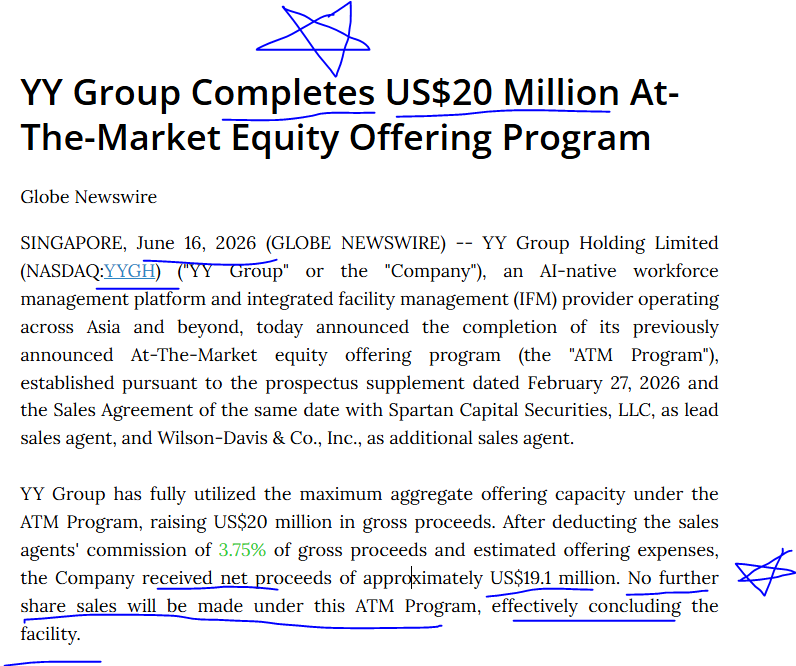 YY Group Completes US$20 Million At-The-Market Equity Offering Program

Globe Newswire

SINGAPORE, June 16, 2026 (GLOBE NEWSWIRE) -- YY Group Holding Limited (NASDAQ:YYGH) ("YY Group" or the "Company"), an AI-native workforce management platform and integrated facility management (IFM) provider operating across Asia and beyond, today announced the completion of its previously announced At-The-Market equity offering program (the "ATM Program"), established pursuant to the prospectus supplement dated February 27, 2026 and the Sales Agreement of the same date with Spartan Capital Securities, LLC, as lead sales agent, and Wilson-Davis & Co., Inc., as additional sales agent.

YY Group has fully utilized the maximum aggregate offering capacity under the ATM Program, raising US$20 million in gross proceeds. After deducting the sales agents' commission of 3.75% of gross proceeds and estimated offering expenses, the Company received net proceeds of approximately US$19.1 million. No further share sales will be made under this ATM Program, effectively concluding the facility.